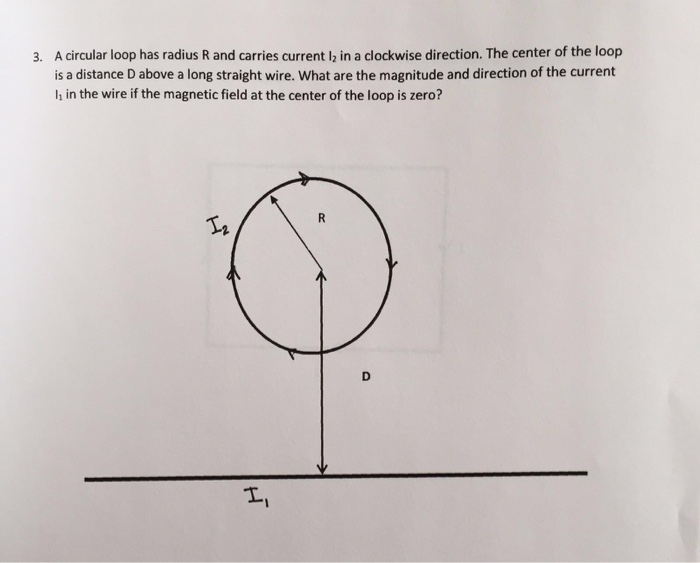 3. A circular loop has radius R and carries current $I_2$ in a clockwise direction. The center of the loop is a distance D above a long straight wire. What are the magnitude and direction of the current $I_1$ in the wire if the magnetic field at the center of the loop is zero?

$I_2$

R

D

$I_1$